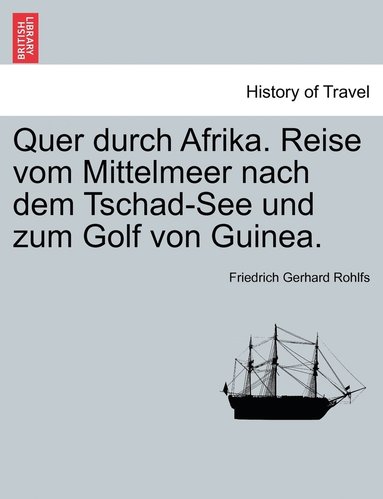 BRITISH LIBRARY

History of Travel

Quer durch Afrika. Reise vom Mittelmeer nach dem Tschad-See und zum Golf von Guinea.

Friedrich Gerhard Rohlfs